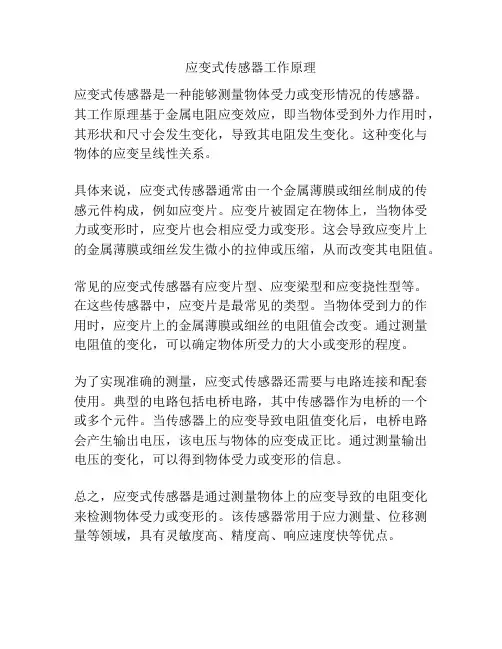 应变式传感器工作原理

应变式传感器是一种能够测量物体受力或变形情况的传感器。其工作原理基于金属电阻应变效应，即当物体受到外力作用时，其形状和尺寸会发生变化，导致其电阻发生变化。这种变化与物体的应变呈线性关系。

具体来说，应变式传感器通常由一个金属薄膜或细丝制成的传感元件构成，例如应变片。应变片被固定在物体上，当物体受力或变形时，应变片也会相应受力或变形。这会导致应变片上的金属薄膜或细丝发生微小的拉伸或压缩，从而改变其电阻值。

常见的应变式传感器有应变片型、应变梁型和应变挠性型等。在这些传感器中，应变片是最常见的类型。当物体受到力的作用时，应变片上的金属薄膜或细丝的电阻值会改变。通过测量电阻值的变化，可以确定物体所受力的大小或变形的程度。

为了实现准确的测量，应变式传感器还需要与电路连接和配套使用。典型的电路包括电桥电路，其中传感器作为电桥的一个或多个元件。当传感器上的应变导致电阻值变化后，电桥电路会产生输出电压，该电压与物体的应变成正比。通过测量输出电压的变化，可以得到物体受力或变形的信息。

总之，应变式传感器是通过测量物体上的应变导致的电阻变化来检测物体受力或变形的。该传感器常用于应力测量、位移测量等领域，具有灵敏度高、精度高、响应速度快等优点。